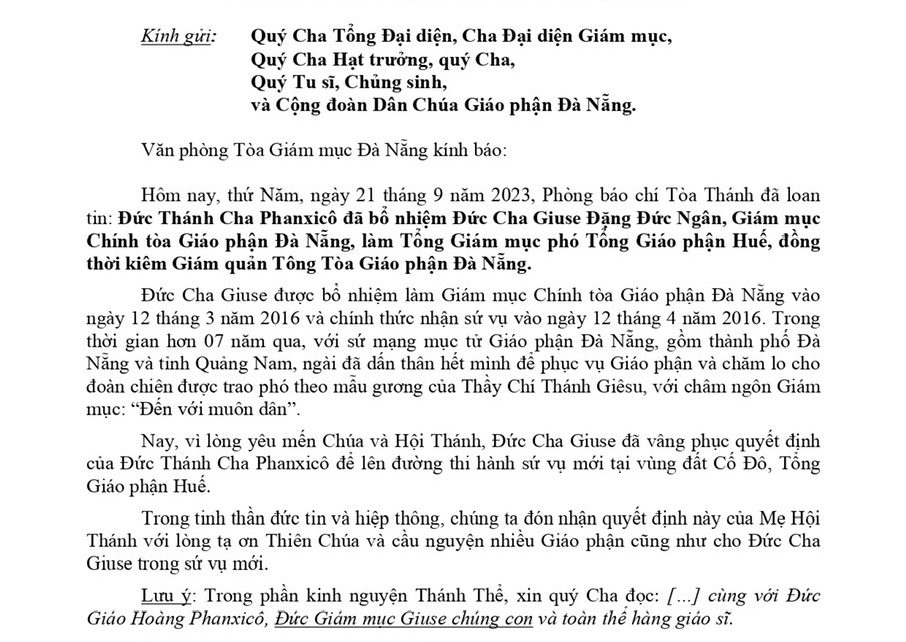 Kính gửi: Quý Cha Tổng Đại diện, Cha Đại diện Giám mục,
Quý Cha Hạt trưởng, quý Cha,
Quý Tu sĩ, Chủng sinh,
và Cộng đoàn Dân Chúa Giáo phận Đà Nẵng.

Văn phòng Tòa Giám mục Đà Nẵng kính báo:

Hôm nay, thứ Năm, ngày 21 tháng 9 năm 2023, Phòng báo chí Tòa Thánh đã loan tin: Đức Thánh Cha Phanxicô đã bổ nhiệm Đức Cha Giuse Đặng Đức Ngân, Giám mục Chính tòa Giáo phận Đà Nẵng, làm Tổng Giám mục phó Tổng Giáo phận Huế, đồng thời kiêm Giám quản Tông Tòa Giáo phận Đà Nẵng.

Đức Cha Giuse được bổ nhiệm làm Giám mục Chính tòa Giáo phận Đà Nẵng vào ngày 12 tháng 3 năm 2016 và chính thức nhận sứ vụ vào ngày 12 tháng 4 năm 2016. Trong thời gian hơn 07 năm qua, với sứ mạng mục tử Giáo phận Đà Nẵng, gồm thành phố Đà Nẵng và tỉnh Quảng Nam, ngài đã dấn thân hết mình để phục vụ Giáo phận và chăm lo cho đoàn chiên được trao phó theo mẫu gương của Thầy Chí Thánh Giêsu, với châm ngôn Giám mục: “Đến với muôn dân”.

Nay, vì lòng yêu mến Chúa và Hội Thánh, Đức Cha Giuse đã vâng phục quyết định của Đức Thánh Cha Phanxicô để lên đường thi hành sứ vụ mới tại vùng đất Cố Đô, Tổng Giáo phận Huế.

Trong tinh thần đức tin và hiệp thông, chúng ta đón nhận quyết định này của Mẹ Hội Thánh với lòng tạ ơn Thiên Chúa và cầu nguyện nhiều Giáo phận cũng như cho Đức Cha Giuse trong sứ vụ mới.

Lưu ý: Trong phần kinh nguyện Thánh Thể, xin quý Cha đọc: [...] cùng với Đức Giáo Hoàng Phanxicô, Đức Giám mục Giuse chúng con và toàn thể hàng giáo sĩ.